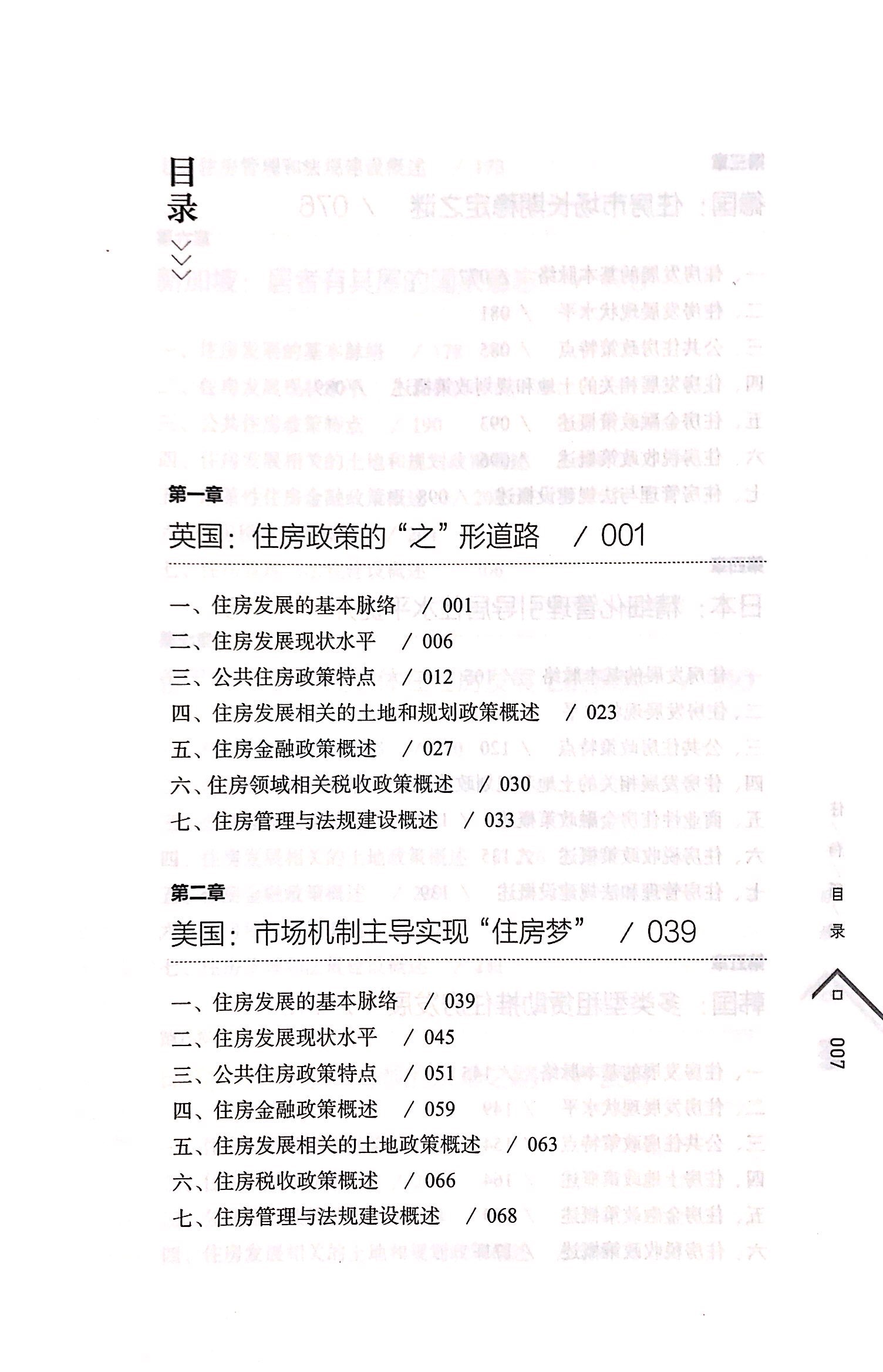 目录

第一章
英国：住房政策的“之”形道路　/ 001

一、住房发展的基本脉络　/ 001
二、住房发展现状水平　/ 006
三、公共住房政策特点　/ 012
四、住房发展相关的土地和规划政策概述　/ 023
五、住房金融政策概述　/ 027
六、住房领域相关税收政策概述　/ 030
七、住房管理与法规建设概述　/ 033

第二章
美国：市场机制主导实现“住房梦”　/ 039

一、住房发展的基本脉络　/ 039
二、住房发展现状水平　/ 045
三、公共住房政策特点　/ 051
四、住房金融政策概述　/ 059
五、住房发展相关的土地政策概述　/ 063
六、住房税收政策概述　/ 066
七、住房管理与法规建设概述　/ 068

目录

007